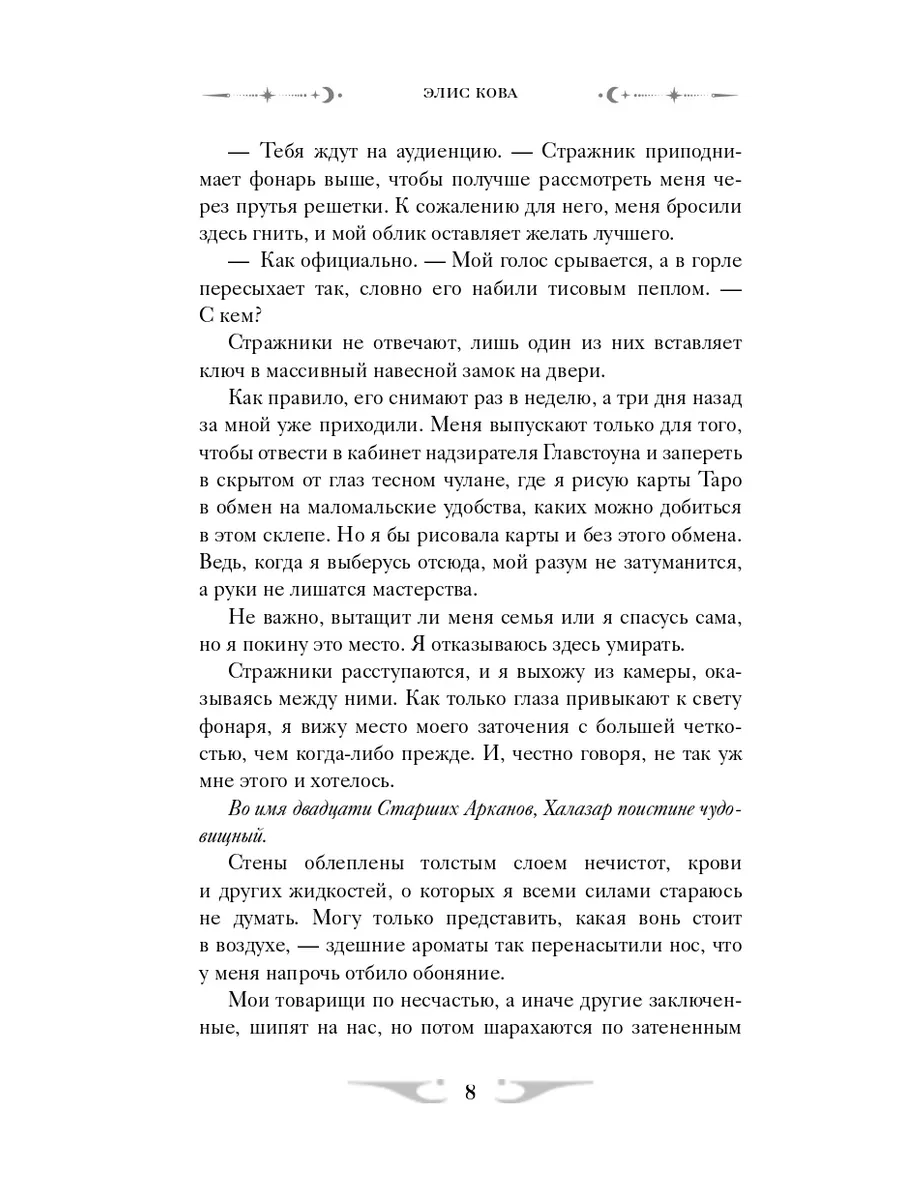 ЭЛИС КОВА

— Тебя ждут на аудиенцию. — Стражник приподнимает фонарь выше, чтобы получше рассмотреть меня через прутья решетки. К сожалению для него, меня бросили здесь гнить, и мой облик оставляет желать лучшего.

— Как официально. — Мой голос срывается, а в горле пересыхает так, словно его набили тисовым пеплом. — С кем?

Стражники не отвечают, лишь один из них вставляет ключ в массивный навесной замок на двери.

Как правило, его снимают раз в неделю, а три дня назад за мной уже приходили. Меня выпускают только для того, чтобы отвести в кабинет надзирателя Главстоуна и запереть в скрытом от глаз тесном чулане, где я рисую карты Таро в обмен на маломальские удобства, каких можно добиться в этом склепе. Но я бы рисовала карты и без этого обмена. Ведь, когда я выберусь отсюда, мой разум не затуманится, а руки не лишатся мастерства.

Не важно, вытащит ли меня семья или я спасусь сама, но я покину это место. Я отказываюсь здесь умирать.

Стражники расступаются, и я выхожу из камеры, оказываясь между ними. Как только глаза привыкают к свету фонаря, я вижу место моего заточения с большей четкостью, чем когда-либо прежде. И, честно говоря, не так уж мне этого и хотелось.

Во имя двадцати Старших Арканов, Халазар поистине чудовищный.

Стены облеплены толстым слоем нечистот, крови и других жидкостей, о которых я всеми силами стараюсь не думать. Могу только представить, какая вонь стоит в воздухе, — здешние ароматы так перенасытили нос, что у меня напрочь отбило обоняние.

Мои товарищи по несчастью, а иначе другие заключенные, шипят на нас, но потом шарахаются по затененным

8